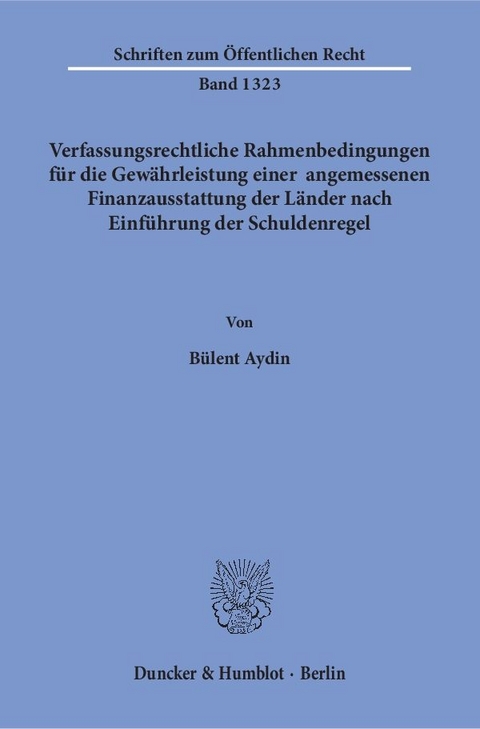 Schriften zum Öffentlichen Recht

Band 1323

Verfassungsrechtliche Rahmenbedingungen für die Gewährleistung einer angemessenen Finanzausstattung der Länder nach Einführung der Schuldenregel

Von

Bülent Aydin

Duncker & Humblot · Berlin